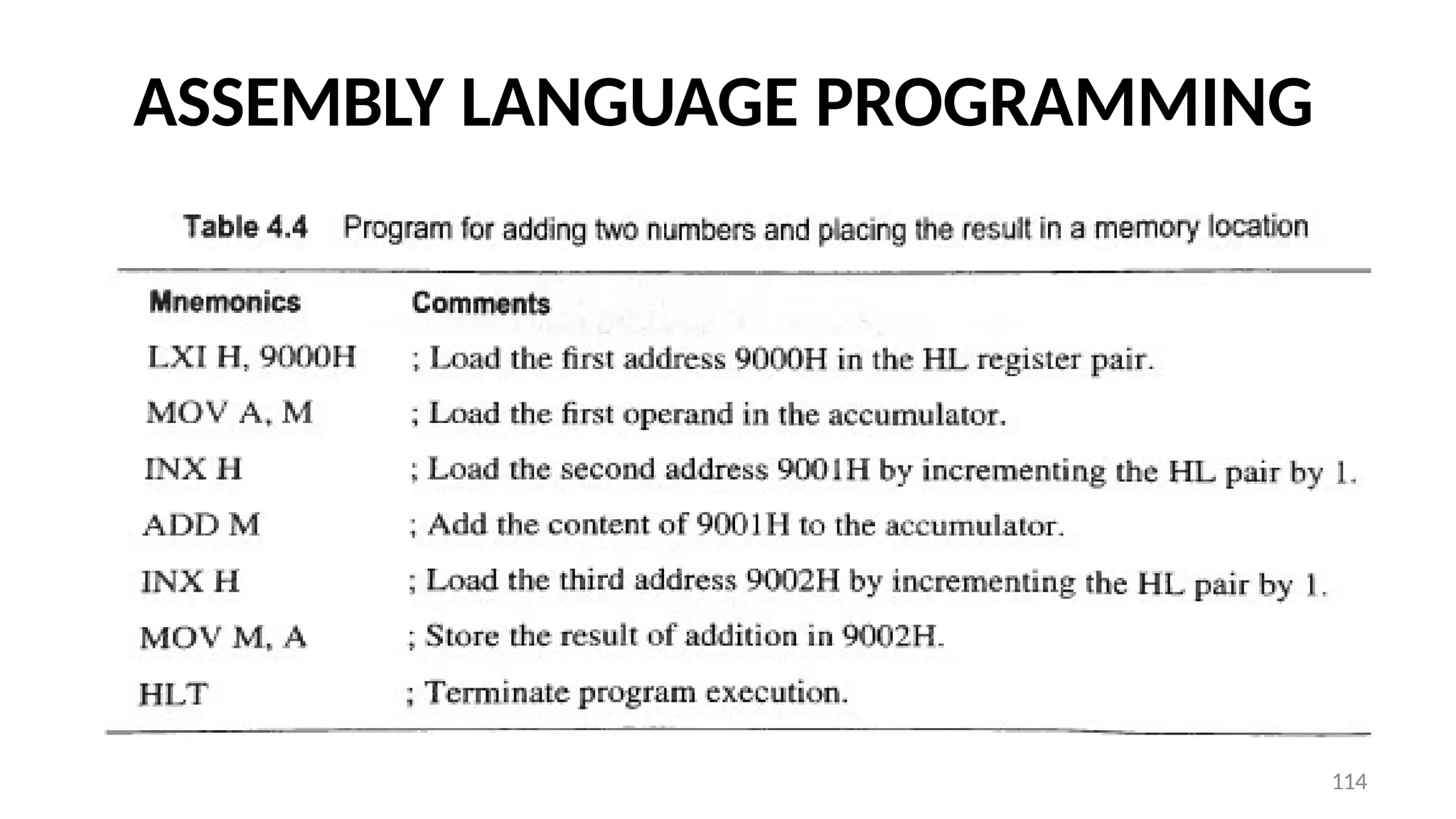 ASSEMBLY LANGUAGE PROGRAMMING

Table 4.4 Program for adding two numbers and placing the result in a memory location

| Mnemonics | Comments |
|---|---|
| LXI H, 9000H | ; Load the first address 9000H in the HL register pair. |
| MOV A, M | ; Load the first operand in the accumulator. |
| INX H | ; Load the second address 9001H by incrementing the HL pair by 1. |
| ADD M | ; Add the content of 9001H to the accumulator. |
| INX H | ; Load the third address 9002H by incrementing the HL pair by 1. |
| MOV M, A | ; Store the result of addition in 9002H. |
| HLT | ; Terminate program execution. |

114